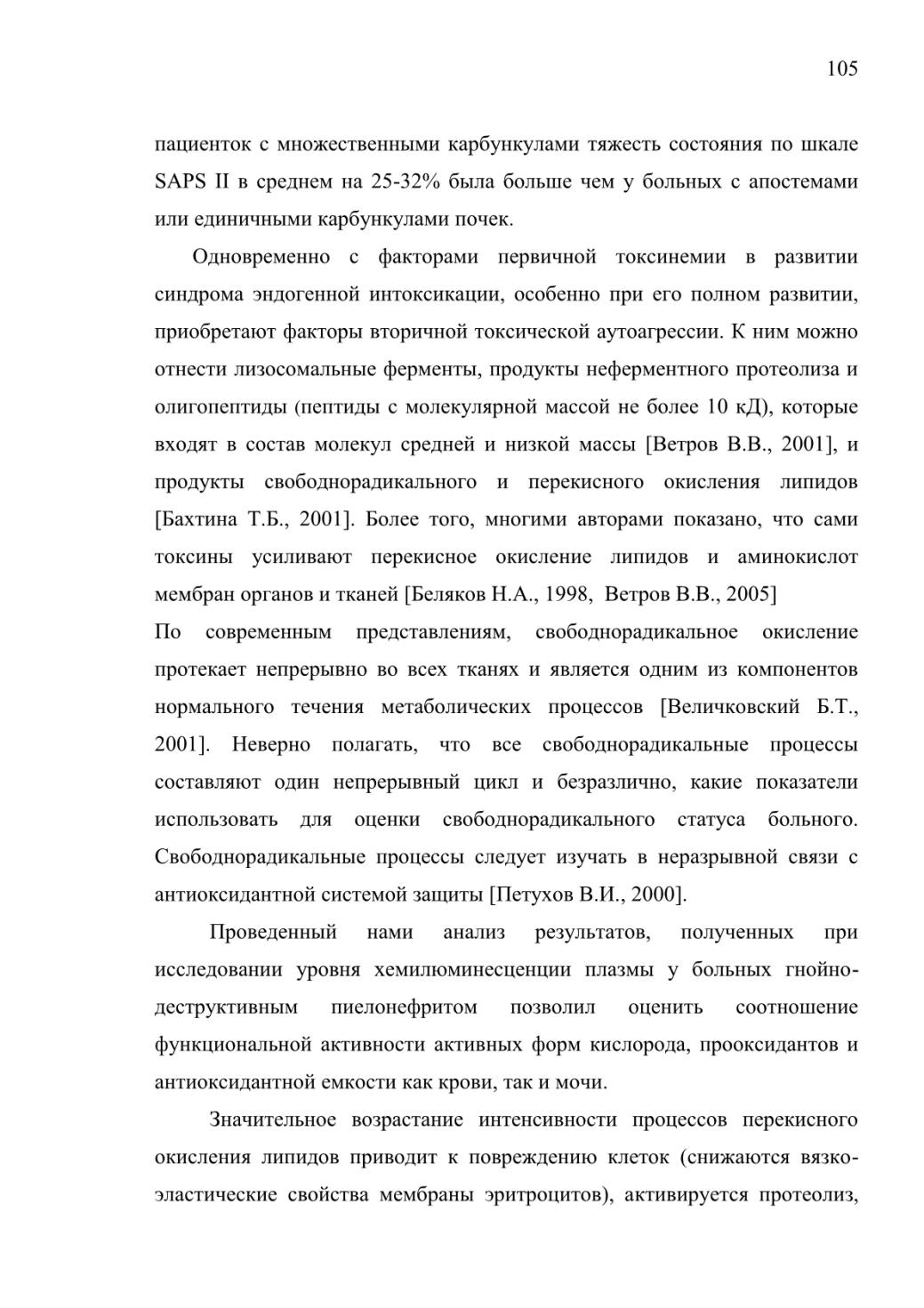 105

пациенток с множественными карбункулами тяжесть состояния по шкале SAPS II в среднем на 25-32% была больше чем у больных с апостемами или единичными карбункулами почек.

Одновременно с факторами первичной токсинемии в развитии синдрома эндогенной интоксикации, особенно при его полном развитии, приобретают факторы вторичной токсической аутоагрессии. К ним можно отнести лизосомальные ферменты, продукты неферментного протеолиза и олигопептиды (пептиды с молекулярной массой не более 10 кД), которые входят в состав молекул средней и низкой массы [Ветров В.В., 2001], и продукты свободнорадикального и перекисного окисления липидов [Бахтина Т.Б., 2001]. Более того, многими авторами показано, что сами токсины усиливают перекисное окисление липидов и аминокислот мембран органов и тканей [Беляков Н.А., 1998, Ветров В.В., 2005]

По современным представлениям, свободнорадикальное окисление протекает непрерывно во всех тканях и является одним из компонентов нормального течения метаболических процессов [Величковский Б.Т., 2001]. Неверно полагать, что все свободнорадикальные процессы составляют один непрерывный цикл и безразлично, какие показатели использовать для оценки свободнорадикального статуса больного. Свободнорадикальные процессы следует изучать в неразрывной связи с антиоксидантной системой защиты [Петухов В.И., 2000].

Проведенный нами анализ результатов, полученных при исследовании уровня хемилюминесценции плазмы у больных гнойно-деструктивным пиелонефритом позволил оценить соотношение функциональной активности активных форм кислорода, прооксидантов и антиоксидантной емкости как крови, так и мочи.

Значительное возрастание интенсивности процессов перекисного окисления липидов приводит к повреждению клеток (снижаются вязко-эластические свойства мембраны эритроцитов), активируется протеолиз,